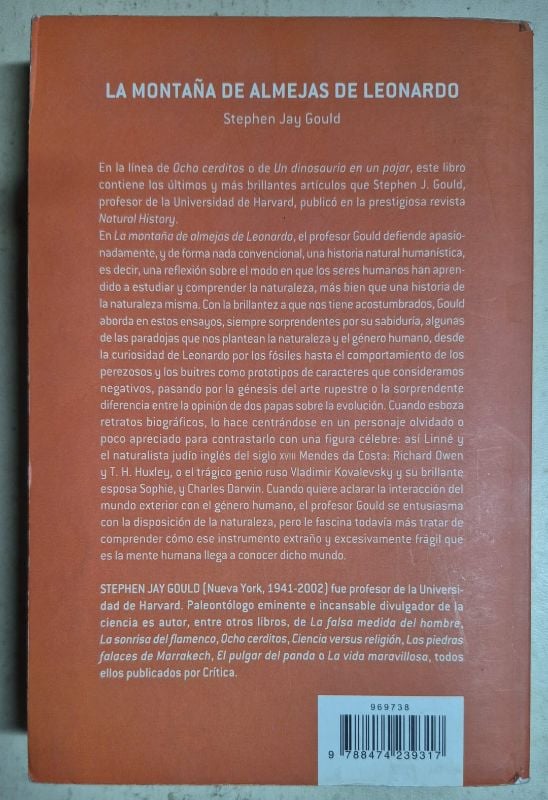 LA MONTAÑA DE ALMEJAS DE LEONARDO

Stephen Jay Gould

En la línea de Ocho cerditos o de Un dinosaurio en un pajar, este libro contiene los últimos y más brillantes artículos que Stephen J. Gould, profesor de la Universidad de Harvard, publicó en la prestigiosa revista Natural History.
En La montaña de almejas de Leonardo, el profesor Gould defiende apasionadamente, y de forma nada convencional, una historia natural humanística, es decir, una reflexión sobre el modo en que los seres humanos han aprendido a estudiar y comprender la naturaleza, más bien que una historia de la naturaleza misma. Con la brillantez a que nos tiene acostumbrados, Gould aborda en estos ensayos, siempre sorprendentes por su sabiduría, algunas de las paradojas que nos plantean la naturaleza y el género humano, desde la curiosidad de Leonardo por los fósiles hasta el comportamiento de los perezosos y los buitres como prototipos de caracteres que consideramos negativos, pasando por la génesis del arte rupestre o la sorprendente diferencia entre la opinión de dos papas sobre la evolución. Cuando esboza retratos biográficos, lo hace centrándose en un personaje olvidado o poco apreciado para contrastarlo con una figura célebre: así Linné y el naturalista judío inglés del siglo XVIII Mendes da Costa; Richard Owen y T. H. Huxley, o el trágico genio ruso Vladimir Kovalevsky y su brillante esposa Sophie, y Charles Darwin. Cuando quiere aclarar la interacción del mundo exterior con el género humano, el profesor Gould se entusiasma con la disposición de la naturaleza, pero le fascina todavía más tratar de comprender cómo ese instrumento extraño y excesivamente frágil que es la mente humana llega a conocer dicho mundo.

STEPHEN JAY GOULD (Nueva York, 1941-2002) fue profesor de la Universidad de Harvard. Paleontólogo eminente e incansable divulgador de la ciencia es autor, entre otros libros, de La falsa medida del hombre, La sonrisa del flamenco, Ocho cerditos, Ciencia versus religión, Las piedras falaces de Marrakech, El pulgar del panda o La vida maravillosa, todos ellos publicados por Crítica.

969738

9 788474 239317